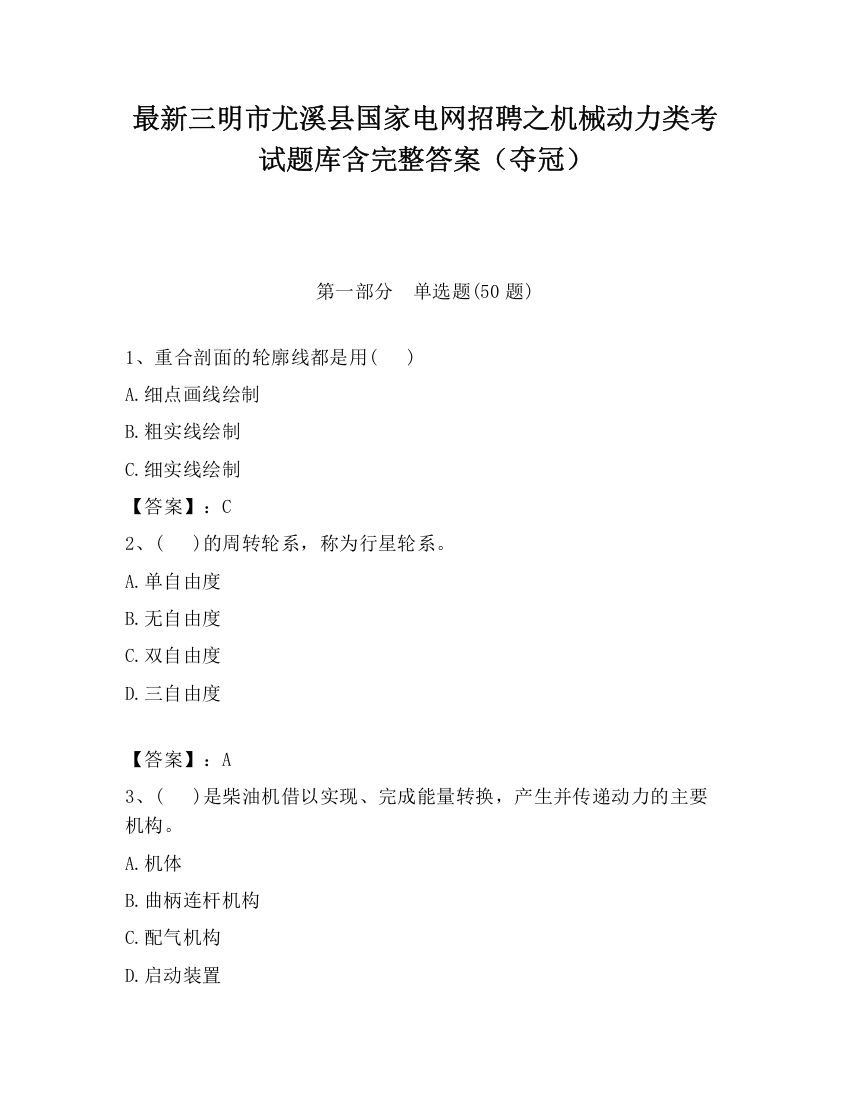 最新三明市尤溪县国家电网招聘之机械动力类考试题库含完整答案（夺冠）

第一部分 单选题(50 题)

1、重合剖面的轮廓线都是用(　)

A.细点画线绘制

B.粗实线绘制

C.细实线绘制

【答案】：C

2、(　)的周转轮系，称为行星轮系。

A.单自由度

B.无自由度

C.双自由度

D.三自由度

【答案】：A

3、(　)是柴油机借以实现、完成能量转换，产生并传递动力的主要机构。

A.机体

B.曲柄连杆机构

C.配气机构

D.启动装置